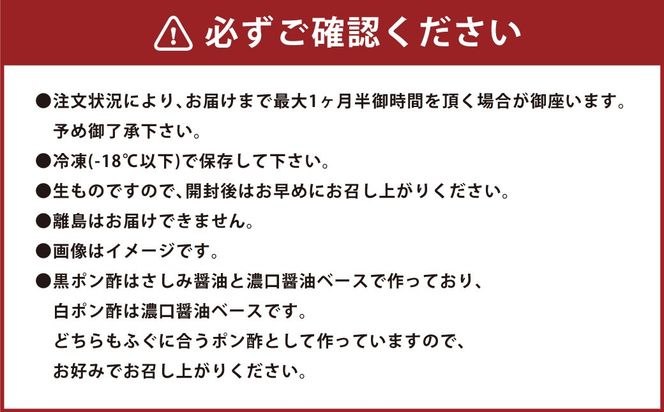 必ずご確認ください

●注文状況により、お届けまで最大1ヶ月半御時間を頂く場合が御座います。予め御了承下さい。

●冷凍(-18℃以下)で保存して下さい。

●生ものですので、開封後はお早めにお召し上がりください。

●離島はお届けできません。

●画像はイメージです。

●黒ポン酢はさしみ醤油と濃口醤油ベースで作っており、白ポン酢は濃口醤油ベースです。どちらもふぐに合うポン酢として作っていますので、お好みでお召し上がりください。